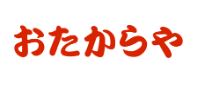 おたからや